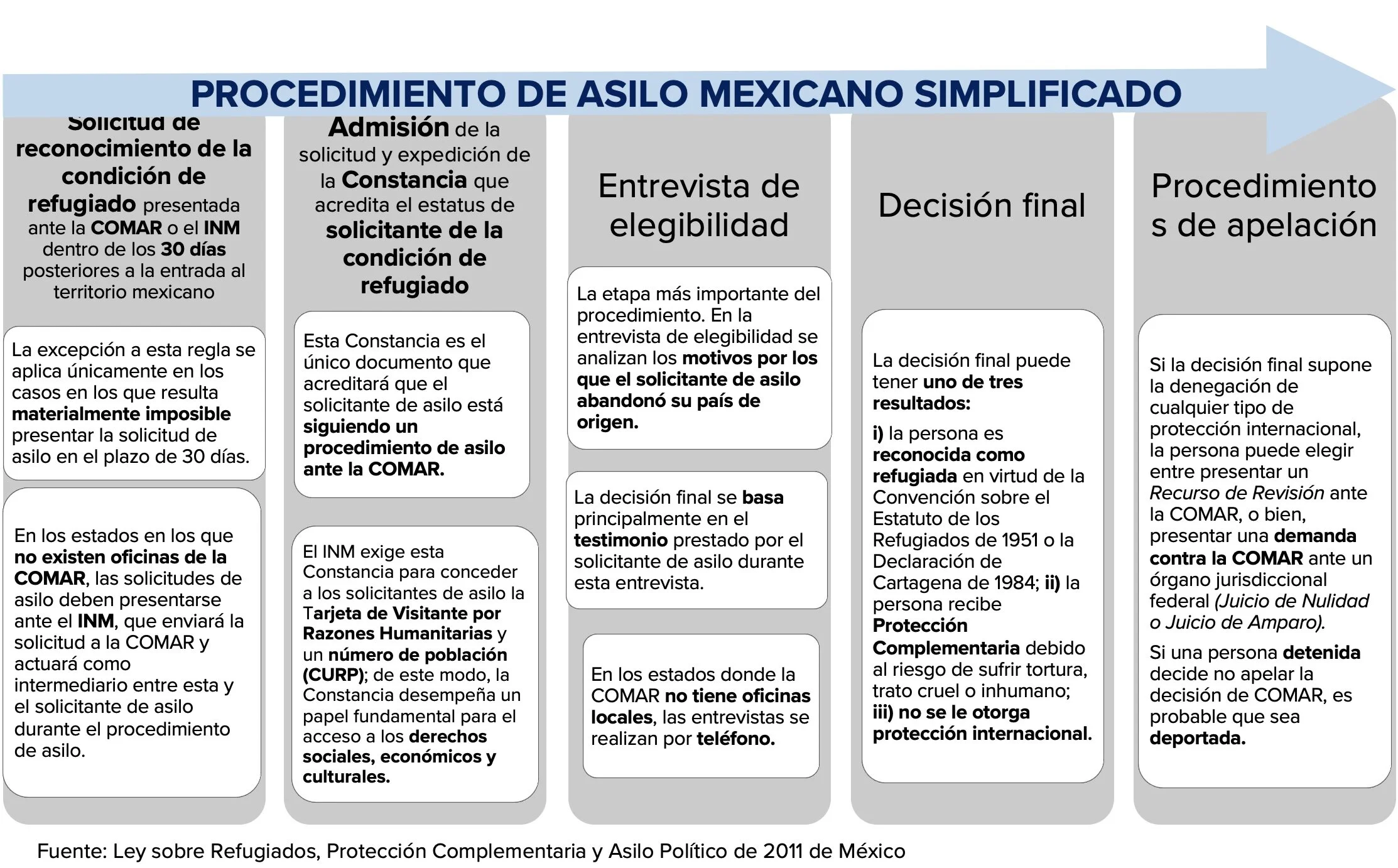 PROCEDIMIENTO DE ASILO MEXICANO SIMPLIFICADO

Solicitud de reconocimiento de la condición de refugiado presentada ante la COMAR o el INM dentro de los 30 días posteriores a la entrada al territorio mexicano

La excepción a esta regla se aplica únicamente en los casos en los que resulta materialmente imposible presentar la solicitud de asilo en el plazo de 30 días.

En los estados en los que no existen oficinas de la COMAR, las solicitudes de asilo deben presentarse ante el INM, que enviará la solicitud a la COMAR y actuará como intermediario entre esta y el solicitante de asilo durante el procedimiento de asilo.

Admisión de la solicitud y expedición de la Constancia que acredita el estatus de solicitante de la condición de refugiado

Esta Constancia es el único documento que acreditará que el solicitante de asilo está siguiendo un procedimiento de asilo ante la COMAR.

El INM exige esta Constancia para conceder a los solicitantes de asilo la Tarjeta de Visitante por Razones Humanitarias y un número de población (CURP); de este modo, la Constancia desempeña un papel fundamental para el acceso a los derechos sociales, económicos y culturales.

Entrevista de elegibilidad

La etapa más importante del procedimiento. En la entrevista de elegibilidad se analizan los motivos por los que el solicitante de asilo abandonó su país de origen.

La decisión final se basa principalmente en el testimonio prestado por el solicitante de asilo durante esta entrevista.

En los estados donde la COMAR no tiene oficinas locales, las entrevistas se realizan por teléfono.

Decisión final

La decisión final puede tener uno de tres resultados:

i) la persona es reconocida como refugiada en virtud de la Convención sobre el Estatuto de los Refugiados de 1951 o la Declaración de Cartagena de 1984; ii) la persona recibe Protección Complementaria debido al riesgo de sufrir tortura, trato cruel o inhumano; iii) no se le otorga protección internacional.

Procedimientos de apelación

Si la decisión final supone la denegación de cualquier tipo de protección internacional, la persona puede elegir entre presentar un Recurso de Revisión ante la COMAR, o bien, presentar una demanda contra la COMAR ante un órgano jurisdiccional federal (Juicio de Nulidad o Juicio de Amparo).

Si una persona detenida decide no apelar la decisión de COMAR, es probable que sea deportada.

Fuente: Ley sobre Refugiados, Protección Complementaria y Asilo Político de 2011 de México